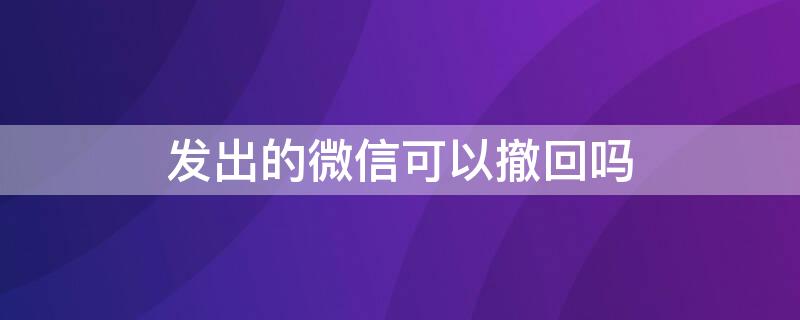 发出的微信可以撤回吗